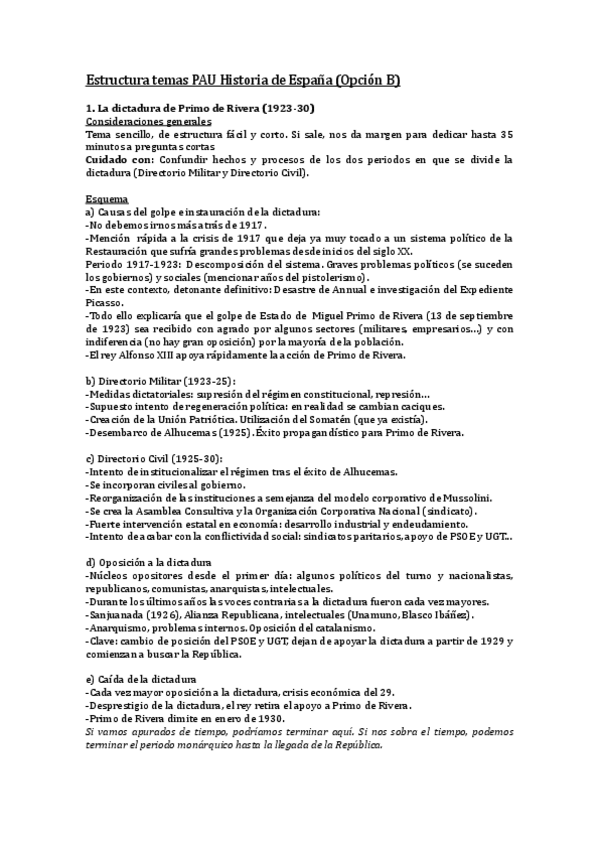 Estructura temas PAU Historia de España (Opción B)

1. La dictadura de Primo de Rivera (1923-30)

Consideraciones generales

Tema sencillo, de estructura fácil y corto. Si sale, nos da margen para dedicar hasta 35 minutos a preguntas cortas

Cuidado con: Confundir hechos y procesos de los dos periodos en que se divide la dictadura (Directorio Militar y Directorio Civil).

Esquema

a) Causas del golpe e instauración de la dictadura:
-No debemos irnos más atrás de 1917.
-Mención rápida a la crisis de 1917 que deja ya muy tocado a un sistema político de la Restauración que sufría grandes problemas desde inicios del siglo XX.
Periodo 1917-1923: Descomposición del sistema. Graves problemas políticos (se suceden los gobiernos) y sociales (mencionar años del pistolerismo).
-En este contexto, detonante definitivo: Desastre de Annual e investigación del Expediente Picasso.
-Todo ello explicaría que el golpe de Estado de Miguel Primo de Rivera (13 de septiembre de 1923) sea recibido con agrado por algunos sectores (militares, empresarios...) y con indiferencia (no hay gran oposición) por la mayoría de la población.
-El rey Alfonso XIII apoya rápidamente la acción de Primo de Rivera.

b) Directorio Militar (1923-25):
-Medidas dictatoriales: supresión del régimen constitucional, represión...
-Supuesto intento de regeneración política: en realidad se cambian caciques.
-Creación de la Unión Patriótica. Utilización del Somatén (que ya existía).
-Desembarco de Alhucemas (1925). Éxito propagandístico para Primo de Rivera.

c) Directorio Civil (1925-30):
-Intento de institucionalizar el régimen tras el éxito de Alhucemas.
-Se incorporan civiles al gobierno.
-Reorganización de las instituciones a semejanza del modelo corporativo de Mussolini.
-Se crea la Asamblea Consultiva y la Organización Corporativa Nacional (sindicato).
-Fuerte intervención estatal en economía: desarrollo industrial y endeudamiento.
-Intento de acabar con la conflictividad social: sindicatos paritarios, apoyo de PSOE y UGT...

d) Oposición a la dictadura
-Núcleos opositores desde el primer día: algunos políticos del turno y nacionalistas, republicanos, comunistas, anarquistas, intelectuales.
-Durante los últimos años las voces contrarias a la dictadura fueron cada vez mayores.
-Sanjuanada (1926), Alianza Republicana, intelectuales (Unamuno, Blasco Ibáñez).
-Anarquismo, problemas internos. Oposición del catalanismo.
-Clave: cambio de posición del PSOE y UGT, dejan de apoyar la dictadura a partir de 1929 y comienzan a buscar la República.

e) Caída de la dictadura
-Cada vez mayor oposición a la dictadura, crisis económica del 29.
-Desprestigio de la dictadura, el rey retira el apoyo a Primo de Rivera.
-Primo de Rivera dimite en enero de 1930.
Si vamos apurados de tiempo, podríamos terminar aquí. Si nos sobra el tiempo, podemos terminar el periodo monárquico hasta la llegada de la República.